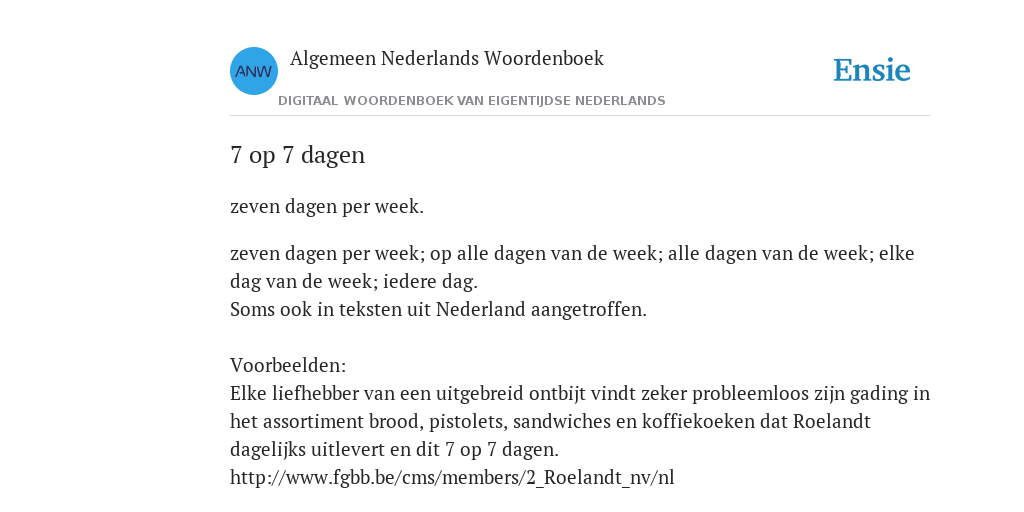 ANW

Algemeen Nederlands Woordenboek

Ensie

DIGITAAL WOORDENBOEK VAN EIGENTIJDSE NEDERLANDS

7 op 7 dagen

zeven dagen per week.

zeven dagen per week; op alle dagen van de week; alle dagen van de week; elke dag van de week; iedere dag.
Soms ook in teksten uit Nederland aangetroffen.

Voorbeelden:
Elke liefhebber van een uitgebreid ontbijt vindt zeker probleemloos zijn gading in het assortiment brood, pistolets, sandwiches en koffiekoeken dat Roelandt dagelijks uitlevert en dit 7 op 7 dagen.
http://www.fgbb.be/cms/members/2_Roelandt_nv/nl